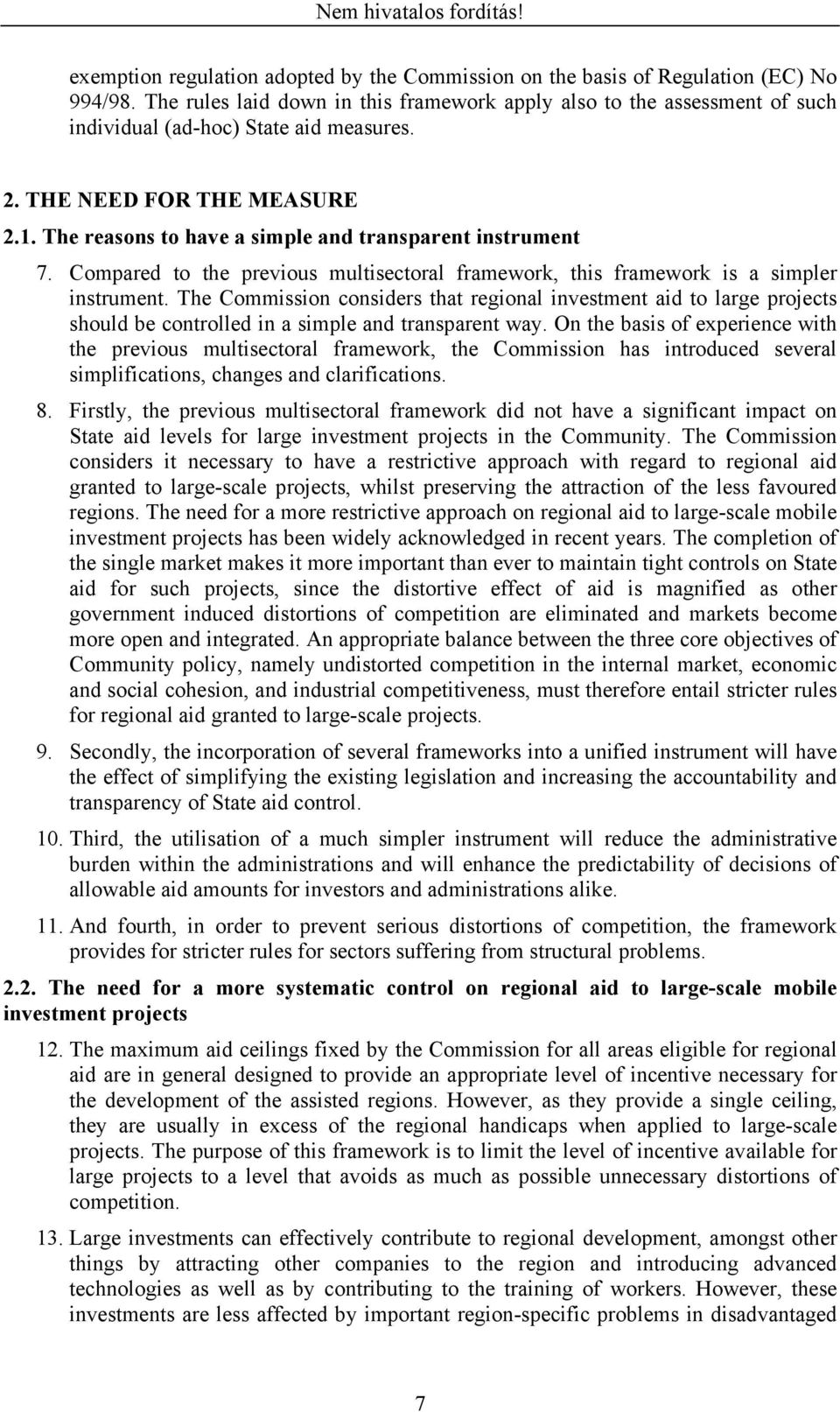 Nem hivatalos fordítás!

exemption regulation adopted by the Commission on the basis of Regulation (EC) No 994/98. The rules laid down in this framework apply also to the assessment of such individual (ad-hoc) State aid measures.

2. THE NEED FOR THE MEASURE

2.1. The reasons to have a simple and transparent instrument

7. Compared to the previous multisectoral framework, this framework is a simpler instrument. The Commission considers that regional investment aid to large projects should be controlled in a simple and transparent way. On the basis of experience with the previous multisectoral framework, the Commission has introduced several simplifications, changes and clarifications.

8. Firstly, the previous multisectoral framework did not have a significant impact on State aid levels for large investment projects in the Community. The Commission considers it necessary to have a restrictive approach with regard to regional aid granted to large-scale projects, whilst preserving the attraction of the less favoured regions. The need for a more restrictive approach on regional aid to large-scale mobile investment projects has been widely acknowledged in recent years. The completion of the single market makes it more important than ever to maintain tight controls on State aid for such projects, since the distortive effect of aid is magnified as other government induced distortions of competition are eliminated and markets become more open and integrated. An appropriate balance between the three core objectives of Community policy, namely undistorted competition in the internal market, economic and social cohesion, and industrial competitiveness, must therefore entail stricter rules for regional aid granted to large-scale projects.

9. Secondly, the incorporation of several frameworks into a unified instrument will have the effect of simplifying the existing legislation and increasing the accountability and transparency of State aid control.

10. Third, the utilisation of a much simpler instrument will reduce the administrative burden within the administrations and will enhance the predictability of decisions of allowable aid amounts for investors and administrations alike.

11. And fourth, in order to prevent serious distortions of competition, the framework provides for stricter rules for sectors suffering from structural problems.

2.2. The need for a more systematic control on regional aid to large-scale mobile investment projects

12. The maximum aid ceilings fixed by the Commission for all areas eligible for regional aid are in general designed to provide an appropriate level of incentive necessary for the development of the assisted regions. However, as they provide a single ceiling, they are usually in excess of the regional handicaps when applied to large-scale projects. The purpose of this framework is to limit the level of incentive available for large projects to a level that avoids as much as possible unnecessary distortions of competition.

13. Large investments can effectively contribute to regional development, amongst other things by attracting other companies to the region and introducing advanced technologies as well as by contributing to the training of workers. However, these investments are less affected by important region-specific problems in disadvantaged

7